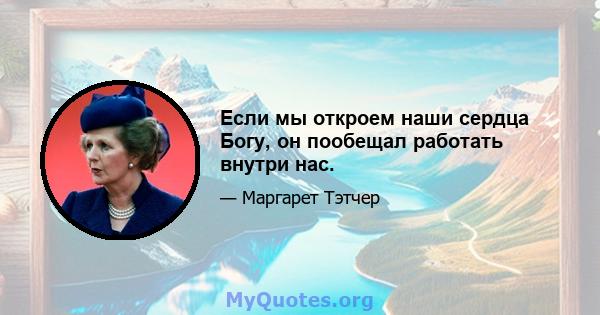 Если мы откроем наши сердца Богу, он пообещал работать внутри нас.

— Маргарет Тэтчер

MyQuotes.org